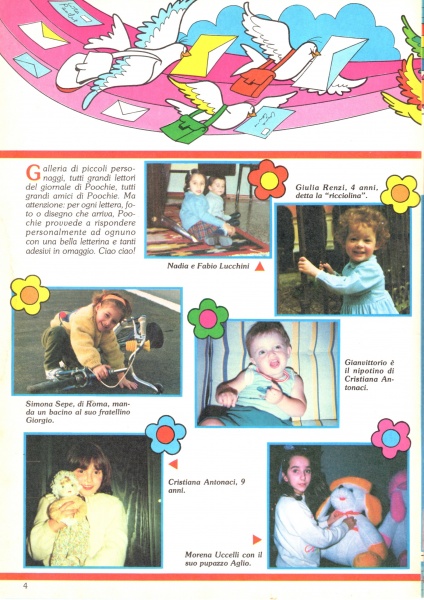 Galleria di piccoli personaggi, tutti grandi lettori del giornale di Poochie, tutti grandi amici di Poochie. Ma attenzione: per ogni lettera, foto o disegno che arriva, Poochie provvede a rispondere personalmente ad ognuno con una bella letterina e tanti adesivi in omaggio. Ciao ciao!

Nadia e Fabio Lucchini

Giulia Renzi, 4 anni, detta la "ricciolina".

Simona Sepe, di Roma, manda un bacino al suo fratellino Giorgio.

Gianvittorio è il nipotino di Cristiana Antonaci.

Cristiana Antonaci, 9 anni.

Morena Uccelli con il suo pupazzo Aglio.

4